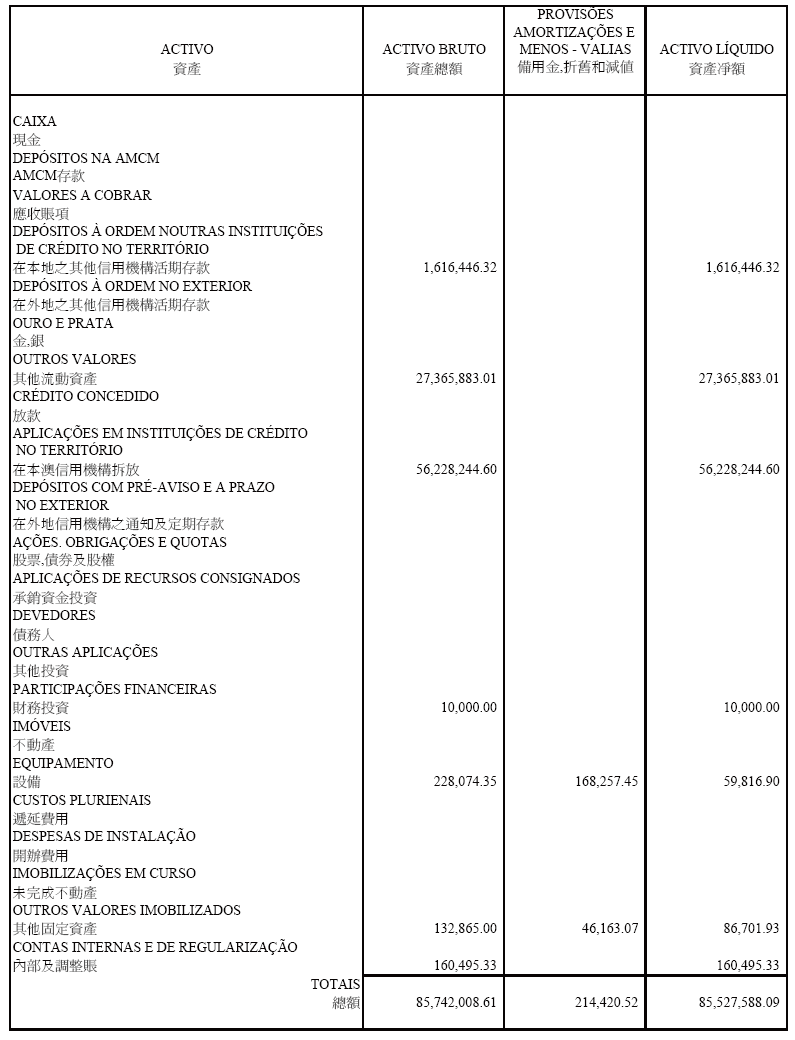 | ACTIVO 資產 | ACTIVO BRUTO 資產總額 | PROVISÕES AMORTIZAÇÕES E MENOS - VALIAS 備用金,折舊和減值 | ACTIVO LÍQUIDO 資產淨額 |
|---|---|---|---|
| CAIXA 現金 | | | |
| DEPÓSITOS NA AMCM AMCM存款 | | | |
| VALORES A COBRAR 應收賬項 | | | |
| DEPÓSITOS À ORDEM NOUTRAS INSTITUIÇÕES DE CRÉDITO NO TERRITÓRIO 在本地之其他信用機構活期存款 | 1,616,446.32 | | 1,616,446.32 |
| DEPÓSITOS À ORDEM NO EXTERIOR 在外地之其他信用機構活期存款 | | | |
| OURO E PRATA 金,銀 | | | |
| OUTROS VALORES 其他流動資產 | 27,365,883.01 | | 27,365,883.01 |
| CRÉDITO CONCEDIDO 放款 | | | |
| APLICAÇÕES EM INSTITUIÇÕES DE CRÉDITO NO TERRITÓRIO 在本澳信用機構拆放 | 56,228,244.60 | | 56,228,244.60 |
| DEPÓSITOS COM PRÉ-AVISO E A PRAZO NO EXTERIOR 在外地信用機構之通知及定期存款 | | | |
| AÇÕES. OBRIGAÇÕES E QUOTAS 股票,債券及股權 | | | |
| APLICAÇÕES DE RECURSOS CONSIGNADOS 承銷資金投資 | | | |
| DEVEDORES 債務人 | | | |
| OUTRAS APLICAÇÕES 其他投資 | | | |
| PARTICIPAÇÕES FINANCEIRAS 財務投資 | 10,000.00 | | 10,000.00 |
| IMÓVEIS 不動產 | | | |
| EQUIPAMENTO 設備 | 228,074.35 | 168,257.45 | 59,816.90 |
| CUSTOS PLURIENAIS 遞延費用 | | | |
| DESPESAS DE INSTALAÇÃO 開辦費用 | | | |
| IMOBILIZAÇÕES EM CURSO 未完成不動產 | | | |
| OUTROS VALORES IMOBILIZADOS 其他固定資產 | 132,865.00 | 46,163.07 | 86,701.93 |
| CONTAS INTERNAS E DE REGULARIZAÇÃO 內部及調整賬 | 160,495.33 | | 160,495.33 |
| TOTAIS 總額 | 85,742,008.61 | 214,420.52 | 85,527,588.09 |